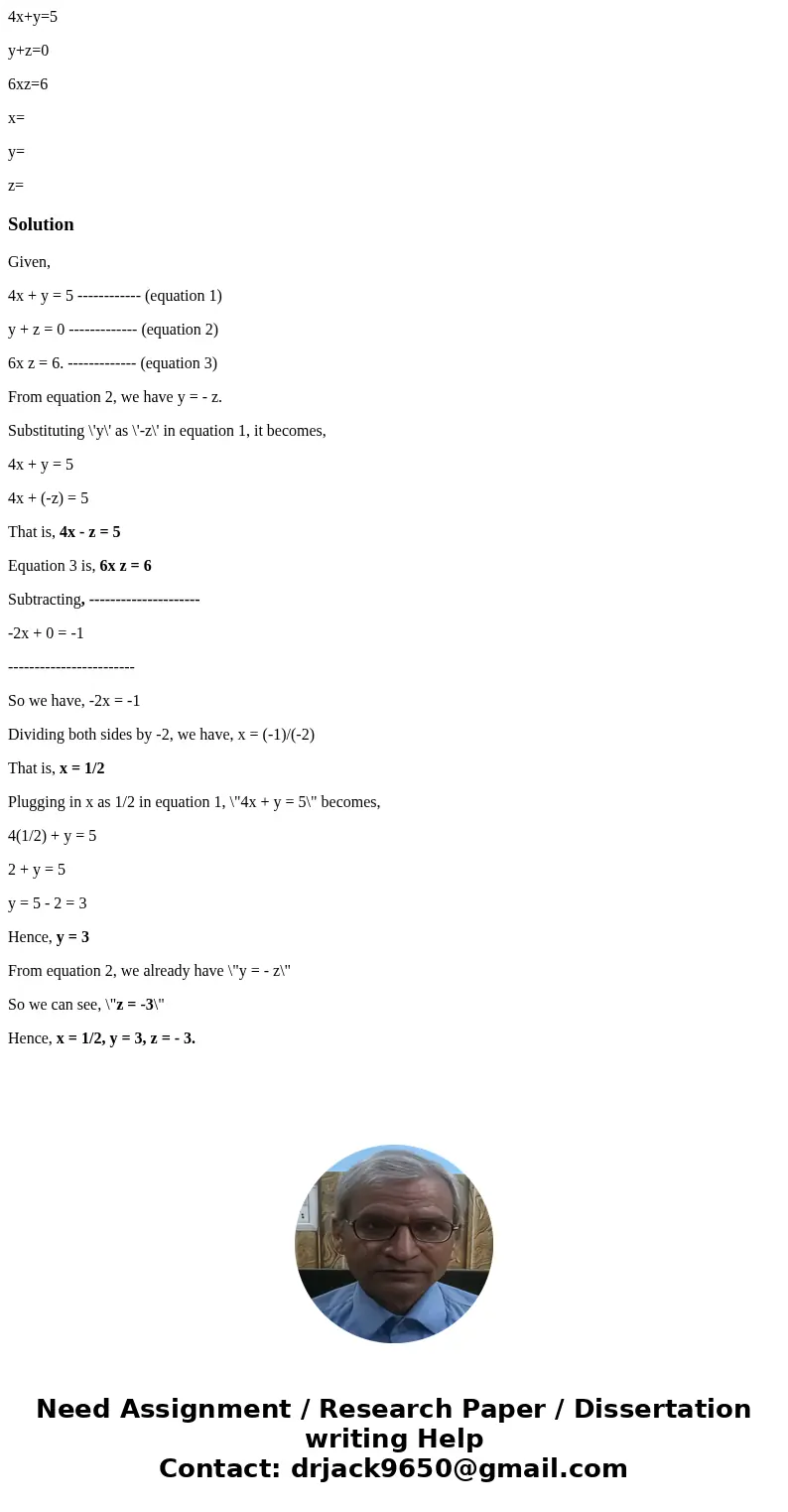 4x+y=5

y+z=0

6xz=6

x=

y=

z=

Solution

Given,

4x + y = 5 ------------ (equation 1)

y + z = 0 ------------- (equation 2)

6x z = 6. ------------- (equation 3)

From equation 2, we have y = - z.

Substituting \'y\' as \'-z\' in equation 1, it becomes,

4x + y = 5

4x + (-z) = 5

That is, 4x - z = 5

Equation 3 is, 6x z = 6

Subtracting, ---------------------

-2x + 0 = -1

------------------------

So we have, -2x = -1

Dividing both sides by -2, we have, x = (-1)/(-2)

That is, x = 1/2

Plugging in x as 1/2 in equation 1, \"4x + y = 5\" becomes,

4(1/2) + y = 5

2 + y = 5

y = 5 - 2 = 3

Hence, y = 3

From equation 2, we already have \"y = - z\"

So we can see, \"z = -3\"

Hence, x = 1/2, y = 3, z = - 3.

Need Assignment / Research Paper / Dissertation writing Help
Contact: drjack9650@gmail.com